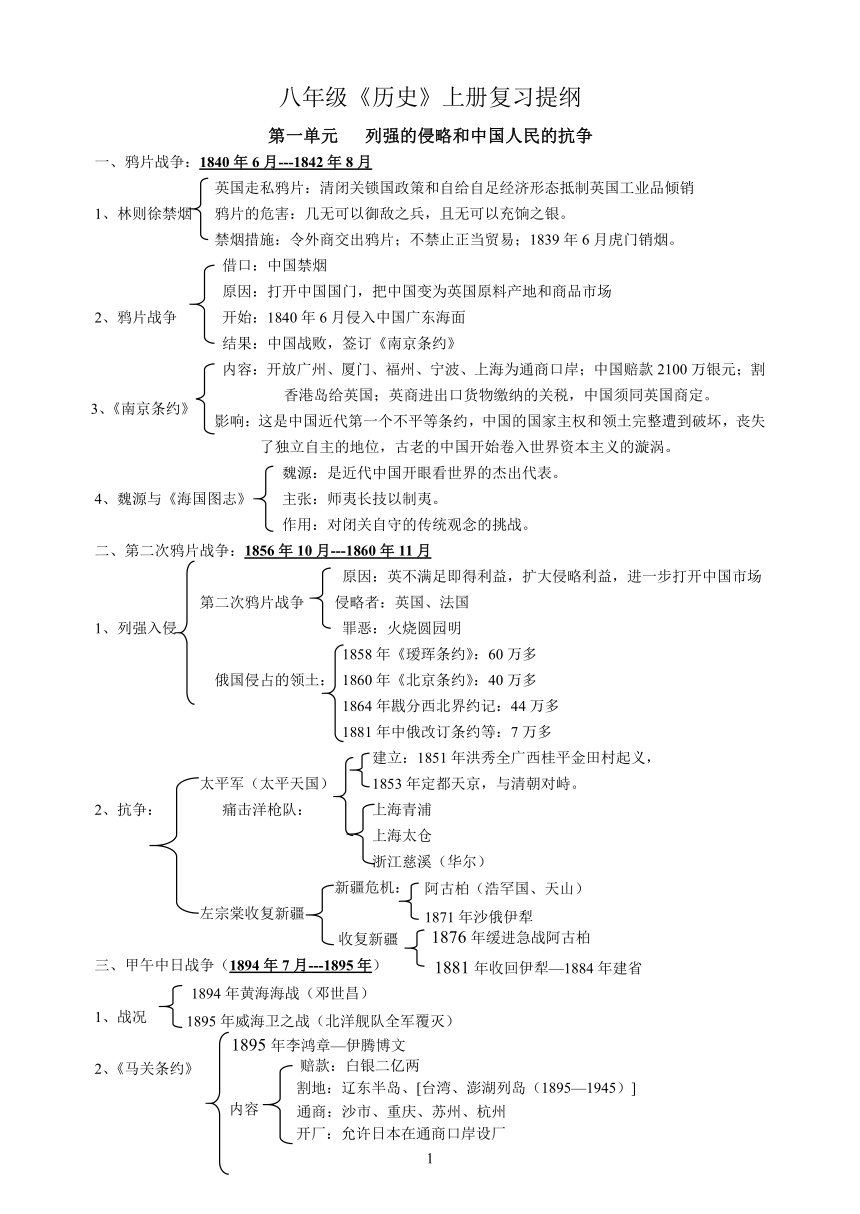 八年级《历史》上册复习提纲

第一单元　列强的侵略和中国人民的抗争

一、鸦片战争：1840 年 6 月---1842 年 8 月

1、林则徐禁烟

英国走私鸦片：清闭关锁国政策和自给自足经济形态抵制英国工业品倾销

鸦片的危害：几无可以御敌之兵，且无可以充饷之银。

禁烟措施：令外商交出鸦片；不禁止正当贸易；1839 年 6 月虎门销烟。

2、鸦片战争

借口：中国禁烟

原因：打开中国国门，把中国变为英国原料产地和商品市场

开始：1840 年 6 月侵入中国广东海面

结果：中国战败，签订《南京条约》

3、《南京条约》

内容：开放广州、厦门、福州、宁波、上海为通商口岸；中国赔款 2100 万银元；割香港岛给英国；英商进出口货物缴纳的关税，中国须同英国商定。

影响：这是中国近代第一个不平等条约，中国的国家主权和领土完整遭到破坏，丧失了独立自主的地位，古老的中国开始卷入世界资本主义的漩涡。

4、魏源与《海国图志》

魏源：是近代中国开眼看世界的杰出代表。

主张：师夷长技以制夷。

作用：对闭关自守的传统观念的挑战。

二、第二次鸦片战争：1856 年 10 月---1860 年 11 月

1、列强入侵

第二次鸦片战争

原因：英不满足即得利益，扩大侵略利益，进一步打开中国市场

侵略者：英国、法国

罪恶：火烧圆园明

俄国侵占的领土：

1858 年《瑷珲条约》：60 万多

1860 年《北京条约》：40 万多

1864 年戡分西北界约记：44 万多

1881 年中俄改订条约等：7 万多

2、抗争：

太平军（太平天国）

建立：1851 年洪秀全广西桂平金田村起义，

1853 年定都天京，与清朝对峙。

痛击洋枪队：

上海青浦

上海太仓

浙江慈溪（华尔）

左宗棠收复新疆

新疆危机：

阿古柏（浩罕国、天山）

1871 年沙俄伊犁

收复新疆

1876 年缓进急战阿古柏

1881 年收回伊犁—1884 年建省

三、甲午中日战争（1894 年 7 月---1895 年）

1、战况

1894 年黄海海战（邓世昌）

1895 年威海卫之战（北洋舰队全军覆灭）

2、《马关条约》

1895 年李鸿章—伊腾博文

内容

赔款：白银二亿两

割地：辽东半岛、[台湾、澎湖列岛（1895—1945）]

通商：沙市、重庆、苏州、杭州

开厂：允许日本在通商口岸设厂

1